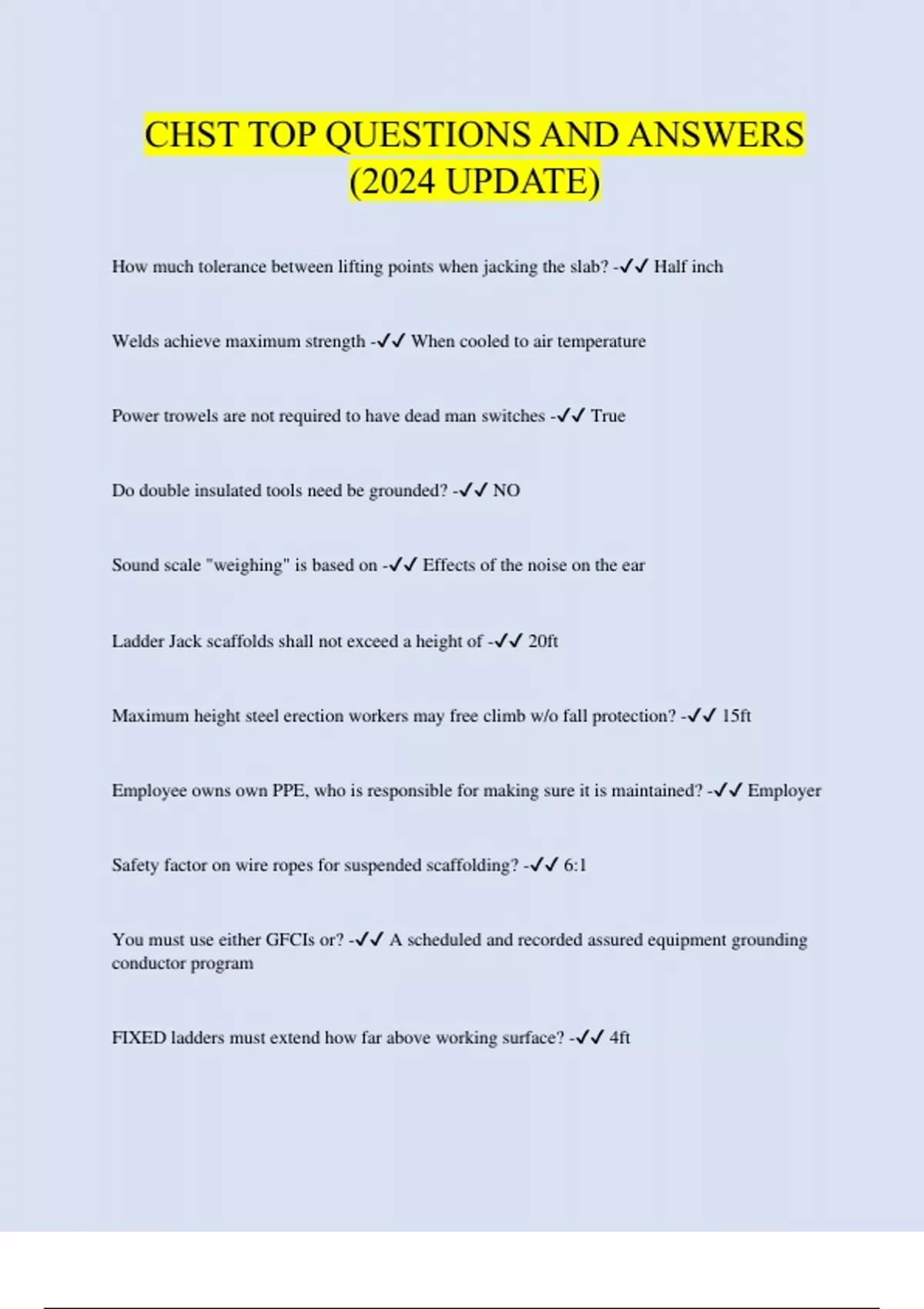 CHST TOP QUESTIONS AND ANSWERS (2024 UPDATE)

How much tolerance between lifting points when jacking the slab? -✓✓ Half inch

Welds achieve maximum strength -✓✓ When cooled to air temperature

Power trowels are not required to have dead man switches -✓✓ True

Do double insulated tools need be grounded? -✓✓ NO

Sound scale "weighing" is based on -✓✓ Effects of the noise on the ear

Ladder Jack scaffolds shall not exceed a height of -✓✓ 20ft

Maximum height steel erection workers may free climb w/o fall protection? -✓✓ 15ft

Employee owns own PPE, who is responsible for making sure it is maintained? -✓✓ Employer

Safety factor on wire ropes for suspended scaffolding? -✓✓ 6:1

You must use either GFCIs or? -✓✓ A scheduled and recorded assured equipment grounding conductor program

FIXED ladders must extend how far above working surface? -✓✓ 4ft